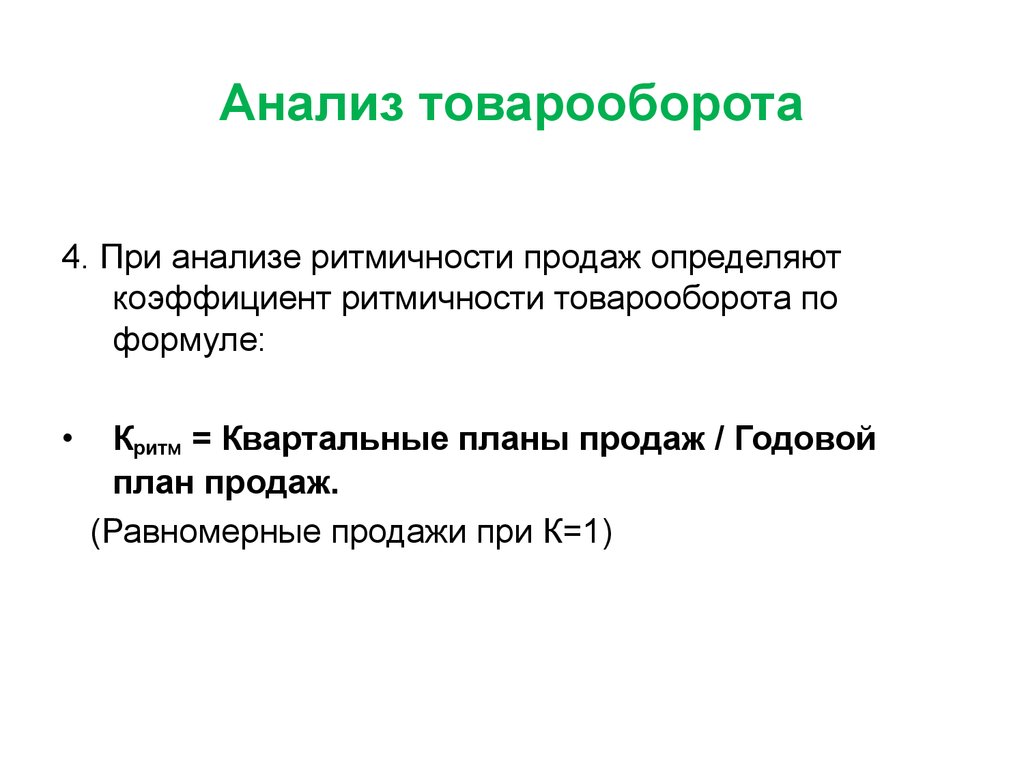 Анализ товарооборота

4. При анализе ритмичности продаж определяют коэффициент ритмичности товарооборота по формуле:

• $К_{ритм}$ = Квартальные планы продаж / Годовой план продаж.

(Равномерные продажи при К=1)